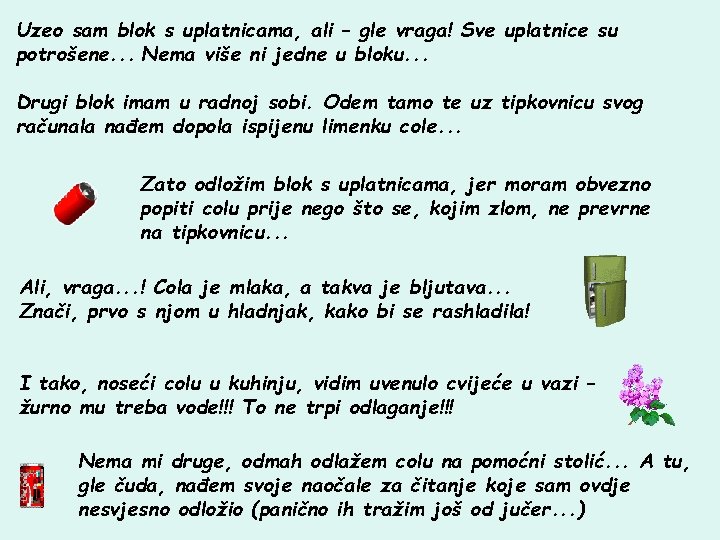 Uzeo sam blok s uplatnicama, ali – gle vraga! Sve uplatnice su potrošene... Nema više ni jedne u bloku...

Drugi blok imam u radnoj sobi. Odem tamo te uz tipkovnicu svog računala nađem dopola ispijenu limenku cole...

Zato odložim blok s uplatnicama, jer moram obvezno popiti colu prije nego što se, kojim zlom, ne prevrne na tipkovnicu...

Ali, vraga...! Cola je mlaka, a takva je bljutava...
Znači, prvo s njom u hladnjak, kako bi se rashladila!

I tako, noseći colu u kuhinju, vidim uvenulo cvijeće u vazi – žurno mu treba vode!!! To ne trpi odlaganje!!!

Nema mi druge, odmah odlažem colu na pomoćni stolić... A tu, gle čuda, nađem svoje naočale za čitanje koje sam ovdje nesvjesno odložio (panično ih tražim još od jučer...)